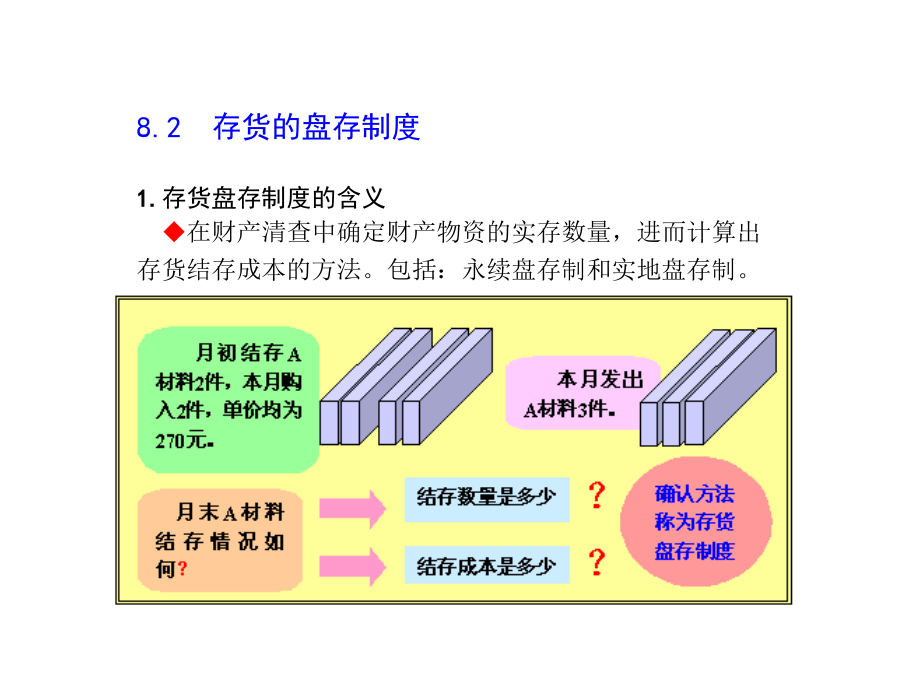 8.2 存货的盘存制度

1. 存货盘存制度的含义

◆在财产清查中确定财产物资的实存数量，进而计算出存货结存成本的方法。包括：永续盘存制和实地盘存制。

月初结存A材料2件，本月购入2件，单价均为270元。

本月发出A材料3件。

月末A材料结存情况如何？

结存数量是多少 ？

结存成本是多少 ？

确认方法称为存货盘存制度